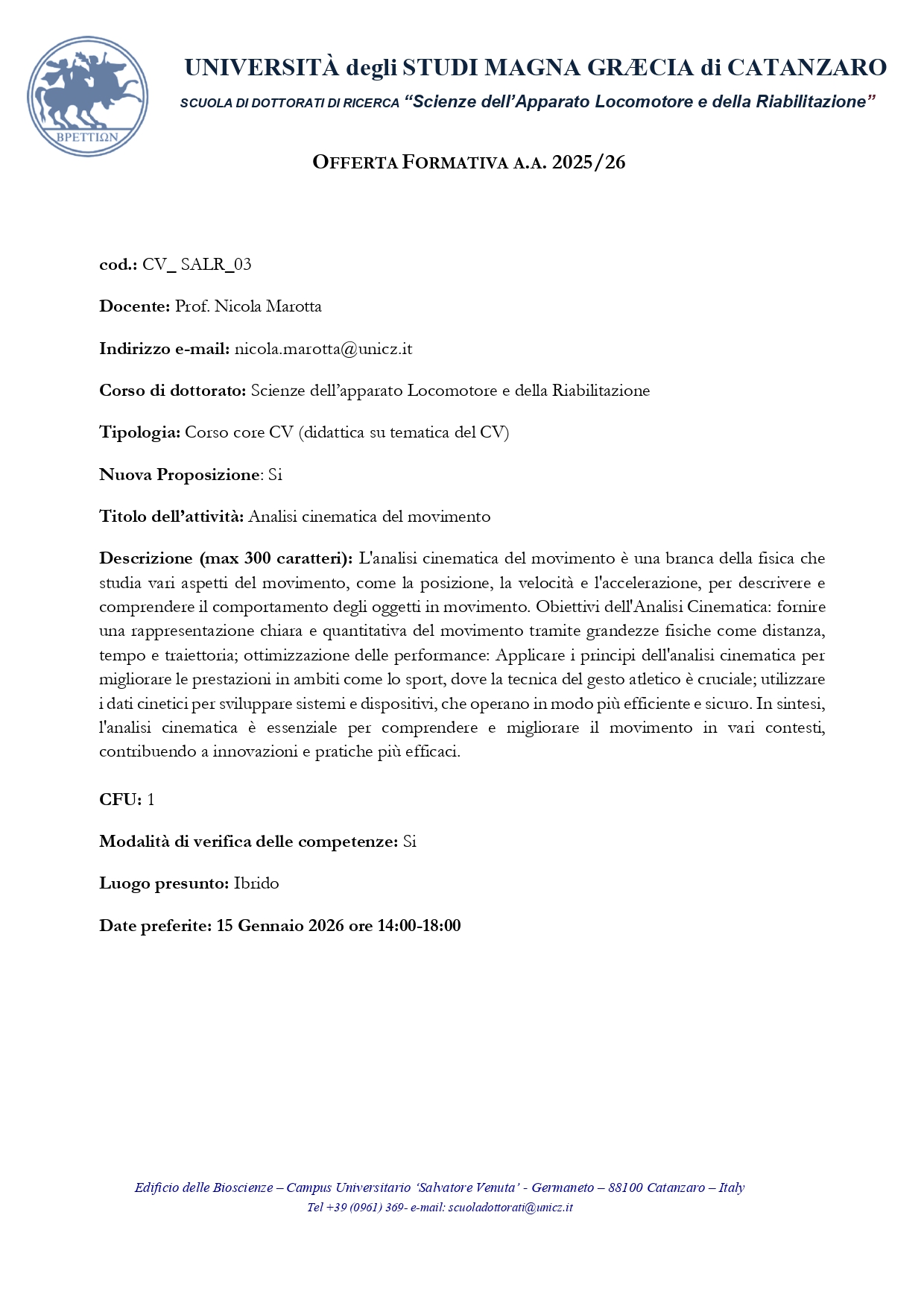 ΒΡΕΤΤΙΩΝ

UNIVERSITÀ degli STUDI MAGNA GRÆCIA di CATANZARO

SCUOLA DI DOTTORATI DI RICERCA "Scienze dell'Apparato Locomotore e della Riabilitazione"

OFFERTA FORMATIVA A.A. 2025/26

cod.: CV_ SALR_03

Docente: Prof. Nicola Marotta

Indirizzo e-mail: nicola.marotta@unicz.it

Corso di dottorato: Scienze dell'apparato Locomotore e della Riabilitazione

Tipologia: Corso core CV (didattica su tematica del CV)

Nuova Proposizione: Si

Titolo dell'attività: Analisi cinematica del movimento

Descrizione (max 300 caratteri): L'analisi cinematica del movimento è una branca della fisica che studia vari aspetti del movimento, come la posizione, la velocità e l'accelerazione, per descrivere e comprendere il comportamento degli oggetti in movimento. Obiettivi dell'Analisi Cinematica: fornire una rappresentazione chiara e quantitativa del movimento tramite grandezze fisiche come distanza, tempo e traiettoria; ottimizzazione delle performance: Applicare i principi dell'analisi cinematica per migliorare le prestazioni in ambiti come lo sport, dove la tecnica del gesto atletico è cruciale; utilizzare i dati cinetici per sviluppare sistemi e dispositivi, che operano in modo più efficiente e sicuro. In sintesi, l'analisi cinematica è essenziale per comprendere e migliorare il movimento in vari contesti, contribuendo a innovazioni e pratiche più efficaci.

CFU: 1

Modalità di verifica delle competenze: Si

Luogo presunto: Ibrido

Date preferite: 15 Gennaio 2026 ore 14:00-18:00

Edificio delle Bioscienze – Campus Universitario 'Salvatore Venuta' - Germaneto – 88100 Catanzaro – Italy
Tel +39 (0961) 369- e-mail: scuoladottorati@unicz.it